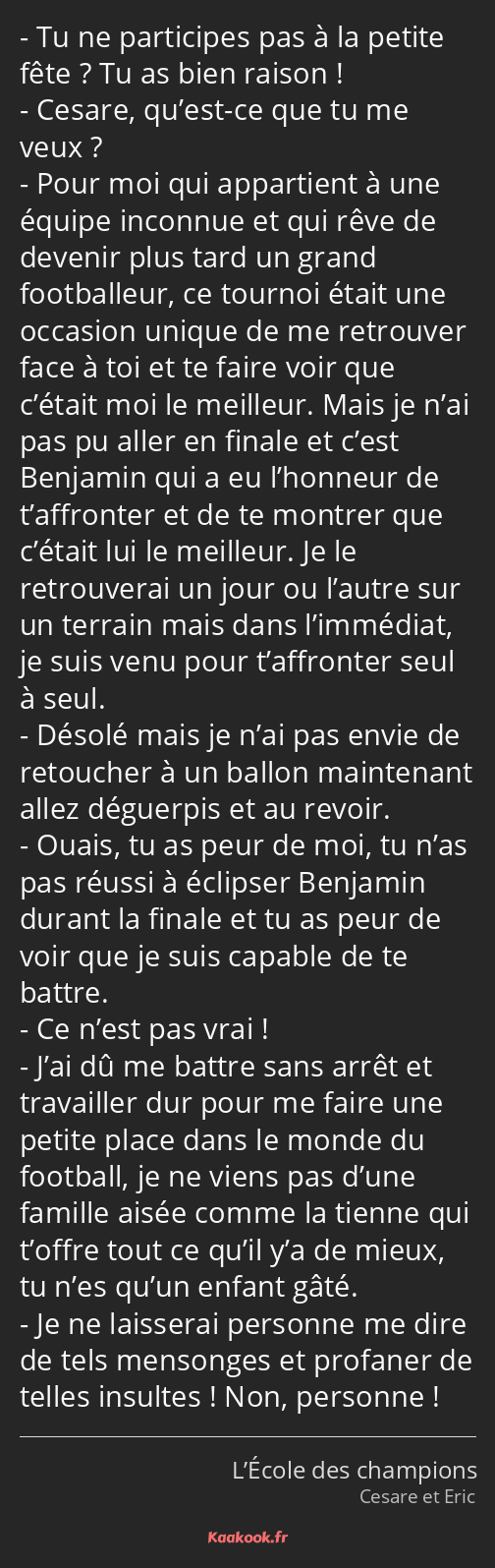 - Tu ne participes pas à la petite fête ? Tu as bien raison !
- Cesare, qu’est-ce que tu me veux ?
- Pour moi qui appartient à une équipe inconnue et qui rêve de devenir plus tard un grand footballeur, ce tournoi était une occasion unique de me retrouver face à toi et te faire voir que c’était moi le meilleur. Mais je n’ai pas pu aller en finale et c’est Benjamin qui a eu l’honneur de t’affronter et de te montrer que c’était lui le meilleur. Je le retrouverai un jour ou l’autre sur un terrain mais dans l’immédiat, je suis venu pour t’affronter seul à seul.
- Désolé mais je n’ai pas envie de retoucher à un ballon maintenant allez déguerpis et au revoir.
- Ouais, tu as peur de moi, tu n’as pas réussi à éclipser Benjamin durant la finale et tu as peur de voir que je suis capable de te battre.
- Ce n’est pas vrai !
- J’ai dû me battre sans arrêt et travailler dur pour me faire une petite place dans le monde du football, je ne viens pas d’une famille aisée comme la tienne qui t’offre tout ce qu’il y’a de mieux, tu n’es qu’un enfant gâté.
- Je ne laisserai personne me dire de tels mensonges et profaner de telles insultes ! Non, personne !

L’École des champions
Cesare et Eric

Kaakook.fr